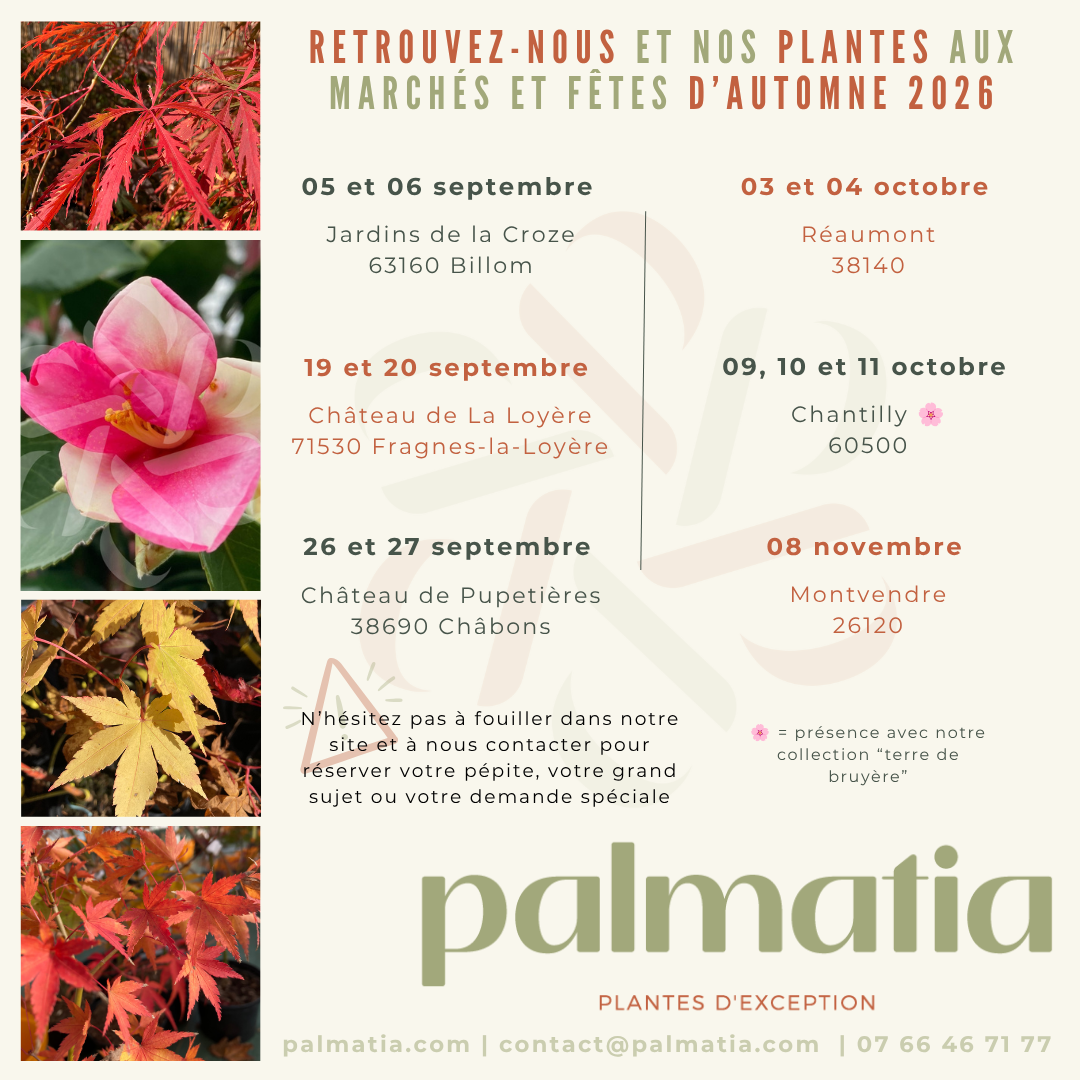 RETROUVEZ-NOUS ET NOS PLANTES AUX MARCHÉS ET FÊTES D'AUTOMNE 2026

05 et 06 septembre

Jardins de la Croze
63160 Billom

19 et 20 septembre

Château de La Loyère
71530 Fragnes-la-Loyère

26 et 27 septembre

Château de Pupetières
38690 Châbons

03 et 04 octobre

Réaumont
38140

09, 10 et 11 octobre

Chantilly 🌸
60500

08 novembre

Montvendre
26120

N'hésitez pas à fouiller dans notre site et à nous contacter pour réserver votre pépite, votre grand sujet ou votre demande spéciale

🌸 = présence avec notre collection "terre de bruyère"

palmatia

PLANTES D'EXCEPTION

palmatia.com | contact@palmatia.com | 07 66 46 71 77